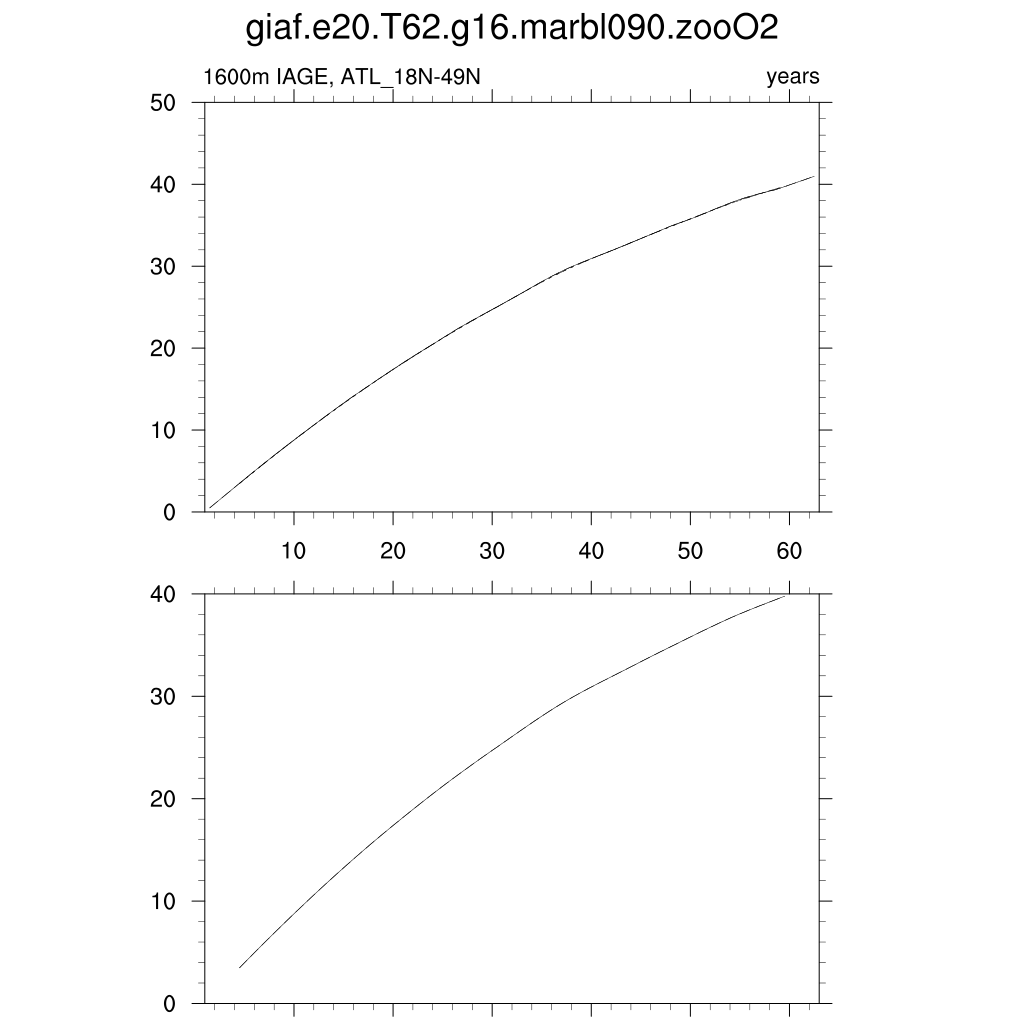 giaf.e20.T62.g16.marbl090.zooO2

1600m IAGE, ATL_18N-49N

years

50
40
30
20
10
0

10 20 30 40 50 60

40
30
20
10
0